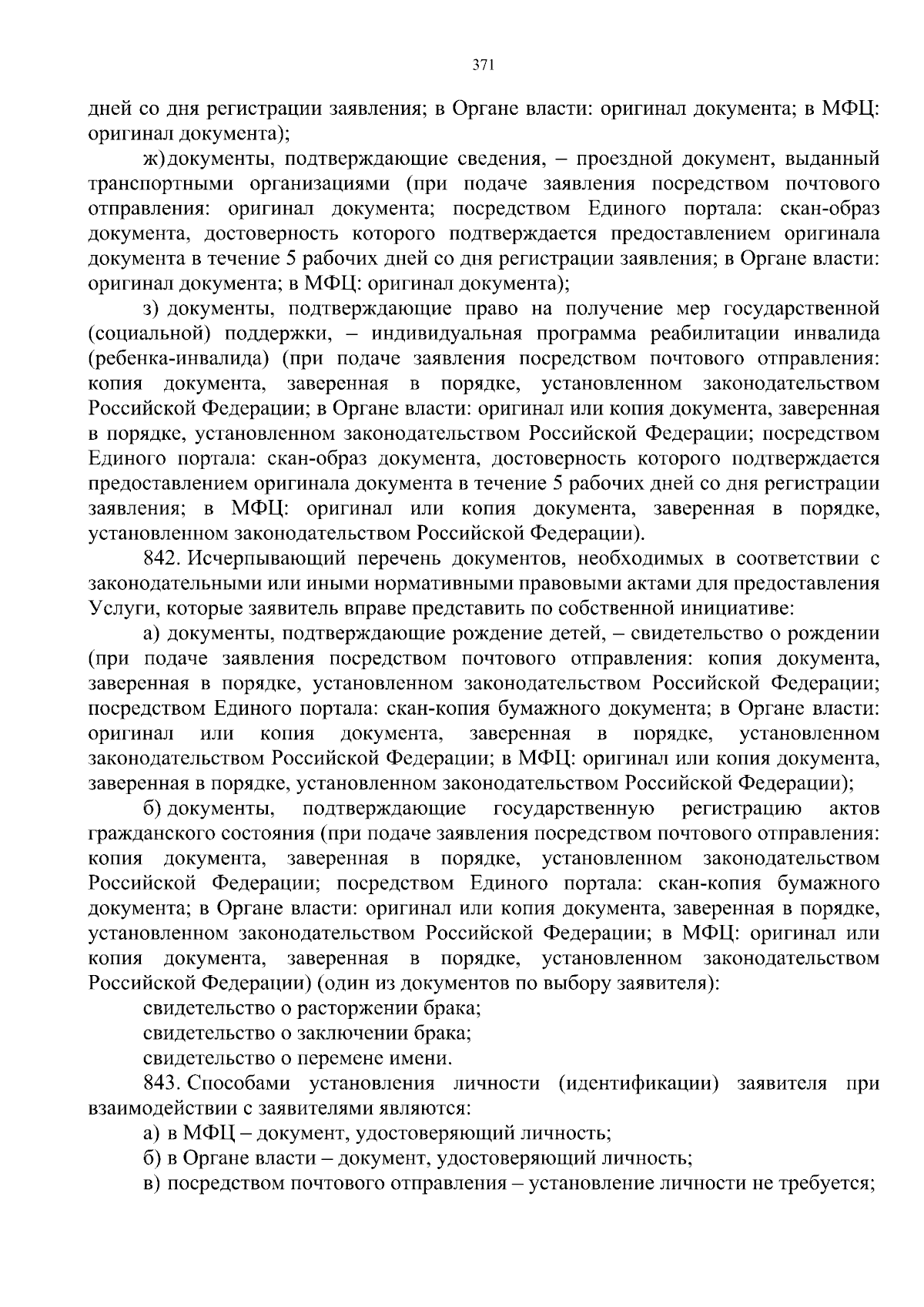 371

дней со дня регистрации заявления; в Органе власти: оригинал документа; в МФЦ: оригинал документа);

ж) документы, подтверждающие сведения, – проездной документ, выданный транспортными организациями (при подаче заявления посредством почтового отправления: оригинал документа; посредством Единого портала: скан-образ документа, достоверность которого подтверждается предоставлением оригинала документа в течение 5 рабочих дней со дня регистрации заявления; в Органе власти: оригинал документа; в МФЦ: оригинал документа);

з) документы, подтверждающие право на получение мер государственной (социальной) поддержки, – индивидуальная программа реабилитации инвалида (ребенка-инвалида) (при подаче заявления посредством почтового отправления: копия документа, заверенная в порядке, установленном законодательством Российской Федерации; в Органе власти: оригинал или копия документа, заверенная в порядке, установленном законодательством Российской Федерации; посредством Единого портала: скан-образ документа, достоверность которого подтверждается предоставлением оригинала документа в течение 5 рабочих дней со дня регистрации заявления; в МФЦ: оригинал или копия документа, заверенная в порядке, установленном законодательством Российской Федерации).

842. Исчерпывающий перечень документов, необходимых в соответствии с законодательными или иными нормативными правовыми актами для предоставления Услуги, которые заявитель вправе представить по собственной инициативе:

а) документы, подтверждающие рождение детей, – свидетельство о рождении (при подаче заявления посредством почтового отправления: копия документа, заверенная в порядке, установленном законодательством Российской Федерации; посредством Единого портала: скан-копия бумажного документа; в Органе власти: оригинал или копия документа, заверенная в порядке, установленном законодательством Российской Федерации; в МФЦ: оригинал или копия документа, заверенная в порядке, установленном законодательством Российской Федерации);

б) документы, подтверждающие государственную регистрацию актов гражданского состояния (при подаче заявления посредством почтового отправления: копия документа, заверенная в порядке, установленном законодательством Российской Федерации; посредством Единого портала: скан-копия бумажного документа; в Органе власти: оригинал или копия документа, заверенная в порядке, установленном законодательством Российской Федерации; в МФЦ: оригинал или копия документа, заверенная в порядке, установленном законодательством Российской Федерации) (один из документов по выбору заявителя):

свидетельство о расторжении брака;

свидетельство о заключении брака;

свидетельство о перемене имени.

843. Способами установления личности (идентификации) заявителя при взаимодействии с заявителями являются:

а) в МФЦ – документ, удостоверяющий личность;

б) в Органе власти – документ, удостоверяющий личность;

в) посредством почтового отправления – установление личности не требуется;